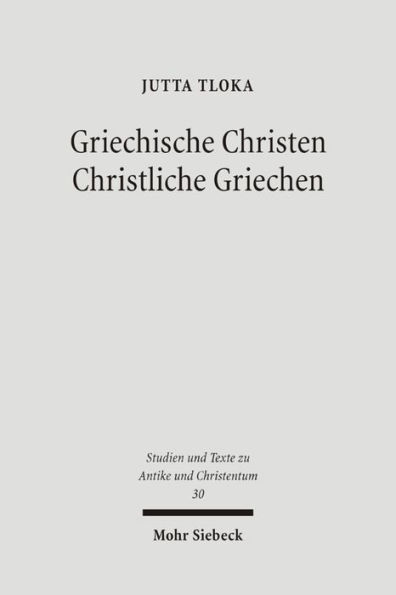 JUTTA TLOKA

Griechische Christen
Christliche Griechen

Studien und Texte zu Antike und Christentum
30

Mohr Siebeck